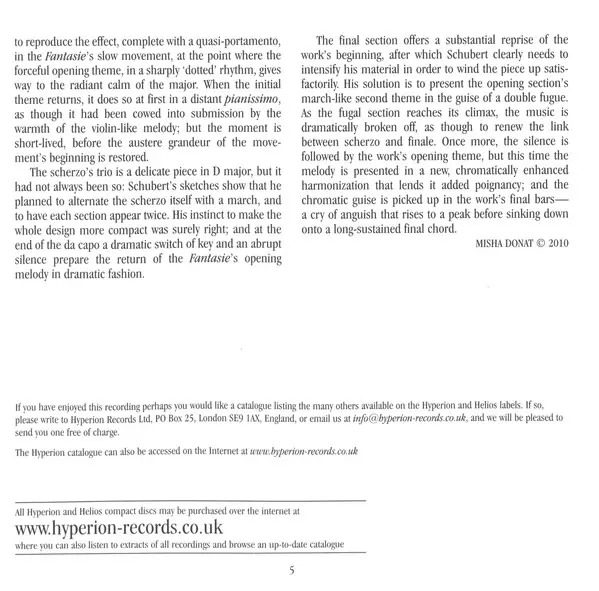 to reproduce the effect, complete with a quasi-portamento, in the Fantasie's slow movement, at the point where the forceful opening theme, in a sharply 'dotted' rhythm, gives way to the radiant calm of the major. When the initial theme returns, it does so at first in a distant pianissimo, as though it had been cowed into submission by the warmth of the violin-like melody; but the moment is short-lived, before the austere grandeur of the movement's beginning is restored.

The scherzo's trio is a delicate piece in D major, but it had not always been so: Schubert's sketches show that he planned to alternate the scherzo itself with a march, and to have each section appear twice. His instinct to make the whole design more compact was surely right; and at the end of the da capo a dramatic switch of key and an abrupt silence prepare the return of the Fantasie's opening melody in dramatic fashion.

The final section offers a substantial reprise of the work's beginning, after which Schubert clearly needs to intensify his material in order to wind the piece up satisfactorily. His solution is to present the opening section's march-like second theme in the guise of a double fugue. As the fugal section reaches its climax, the music is dramatically broken off, as though to renew the link between scherzo and finale. Once more, the silence is followed by the work's opening theme, but this time the melody is presented in a new, chromatically enhanced harmonization that lends it added poignancy; and the chromatic guise is picked up in the work's final bars—a cry of anguish that rises to a peak before sinking down onto a long-sustained final chord.

MISHA DONAT © 2010

If you have enjoyed this recording perhaps you would like a catalogue listing the many others available on the Hyperion and Helios labels. If so, please write to Hyperion Records Ltd, PO Box 25, London SE9 1AX, England, or email us at info@hyperion-records.co.uk, and we will be pleased to send you one free of charge.

The Hyperion catalogue can also be accessed on the Internet at www.hyperion-records.co.uk

All Hyperion and Helios compact discs may be purchased over the internet at

www.hyperion-records.co.uk

where you can also listen to extracts of all recordings and browse an up-to-date catalogue

5